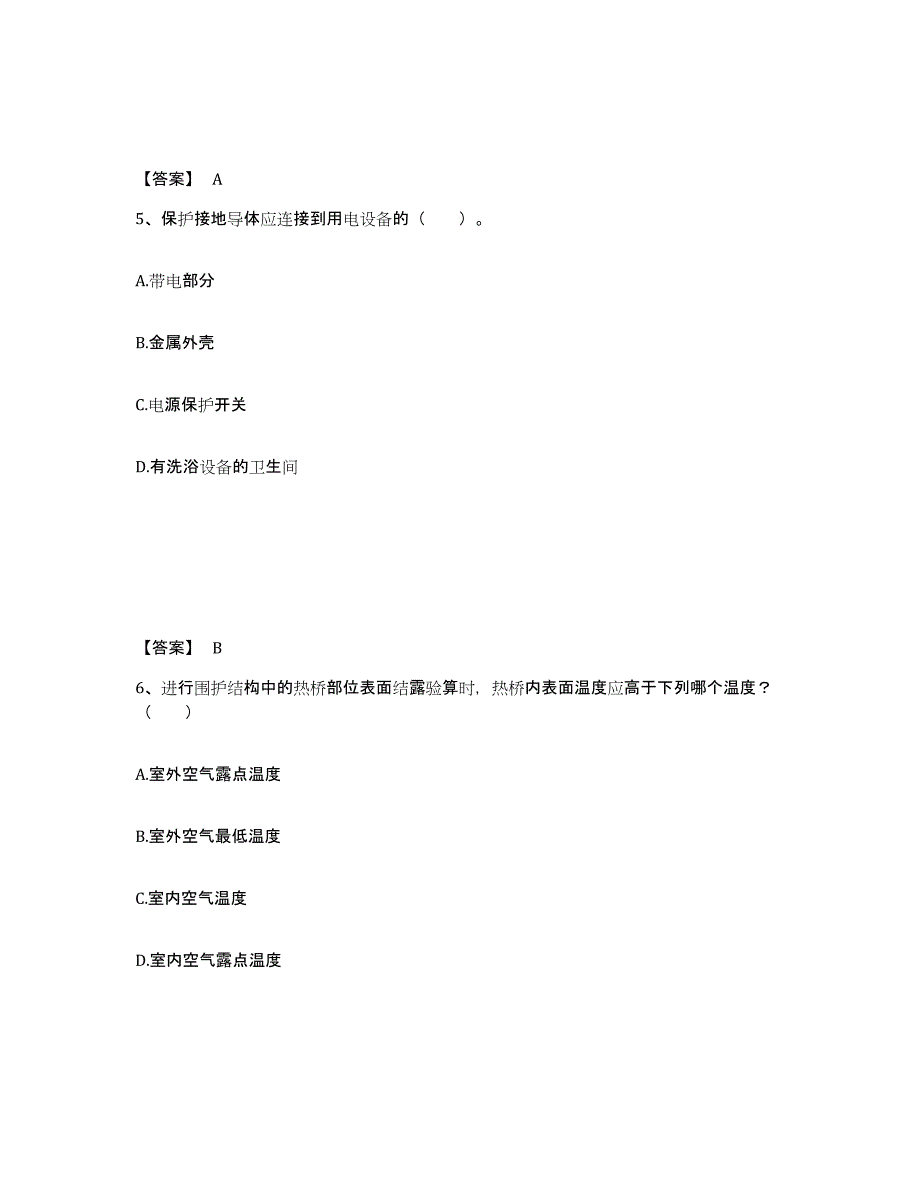 【答案】 A

5、保护接地导体应连接到用电设备的（ ）。

A.带电部分

B.金属外壳

C.电源保护开关

D.有洗浴设备的卫生间

【答案】 B

6、进行围护结构中的热桥部位表面结露验算时，热桥内表面温度应高于下列哪个温度？（ ）

A.室外空气露点温度

B.室外空气最低温度

C.室内空气温度

D.室内空气露点温度